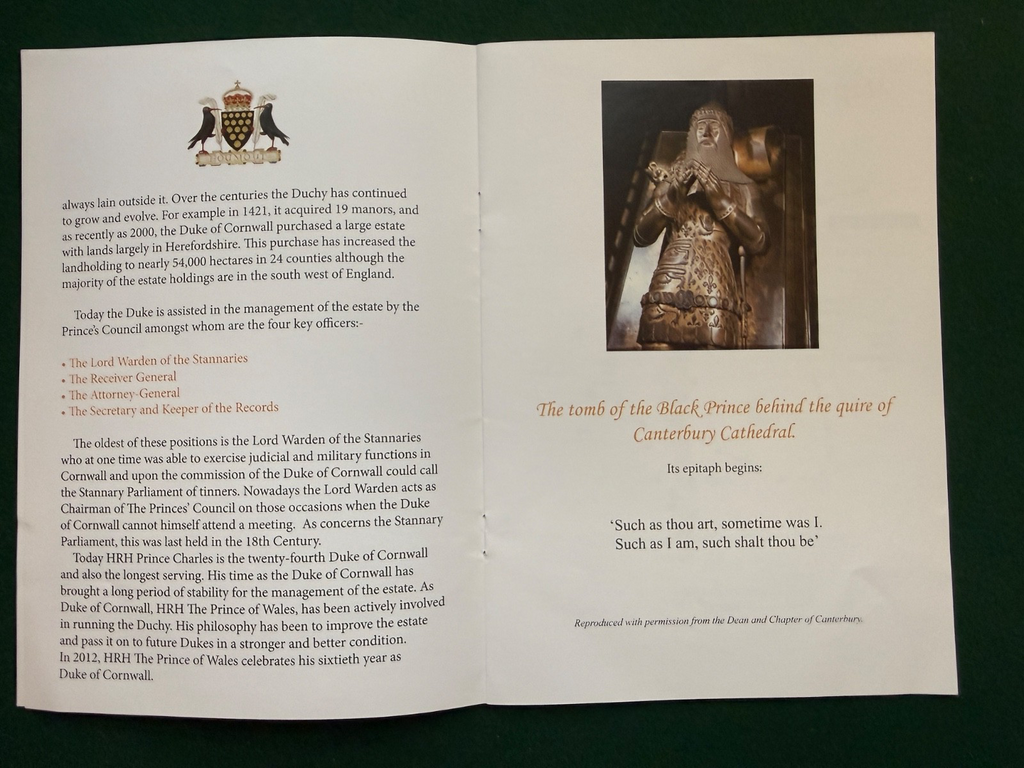 always lain outside it. Over the centuries the Duchy has continued to grow and evolve. For example in 1421, it acquired 19 manors, and as recently as 2000, the Duke of Cornwall purchased a large estate with lands largely in Herefordshire. This purchase has increased the landholding to nearly 54,000 hectares in 24 counties although the majority of the estate holdings are in the south west of England.

Today the Duke is assisted in the management of the estate by the Prince's Council amongst whom are the four key officers:-

• The Lord Warden of the Stannaries
• The Receiver General
• The Attorney-General
• The Secretary and Keeper of the Records

The oldest of these positions is the Lord Warden of the Stannaries who at one time was able to exercise judicial and military functions in Cornwall and upon the commission of the Duke of Cornwall could call the Stannary Parliament of tinners. Nowadays the Lord Warden acts as Chairman of The Princes' Council on those occasions when the Duke of Cornwall cannot himself attend a meeting. As concerns the Stannary Parliament, this was last held in the 18th Century.

Today HRH Prince Charles is the twenty-fourth Duke of Cornwall and also the longest serving. His time as the Duke of Cornwall has brought a long period of stability for the management of the estate. As Duke of Cornwall, HRH The Prince of Wales, has been actively involved in running the Duchy. His philosophy has been to improve the estate and pass it on to future Dukes in a stronger and better condition. In 2012, HRH The Prince of Wales celebrates his sixtieth year as Duke of Cornwall.

The tomb of the Black Prince behind the quire of Canterbury Cathedral.

Its epitaph begins:

'Such as thou art, sometime was I.
Such as I am, such shalt thou be'

Reproduced with permission from the Dean and Chapter of Canterbury.